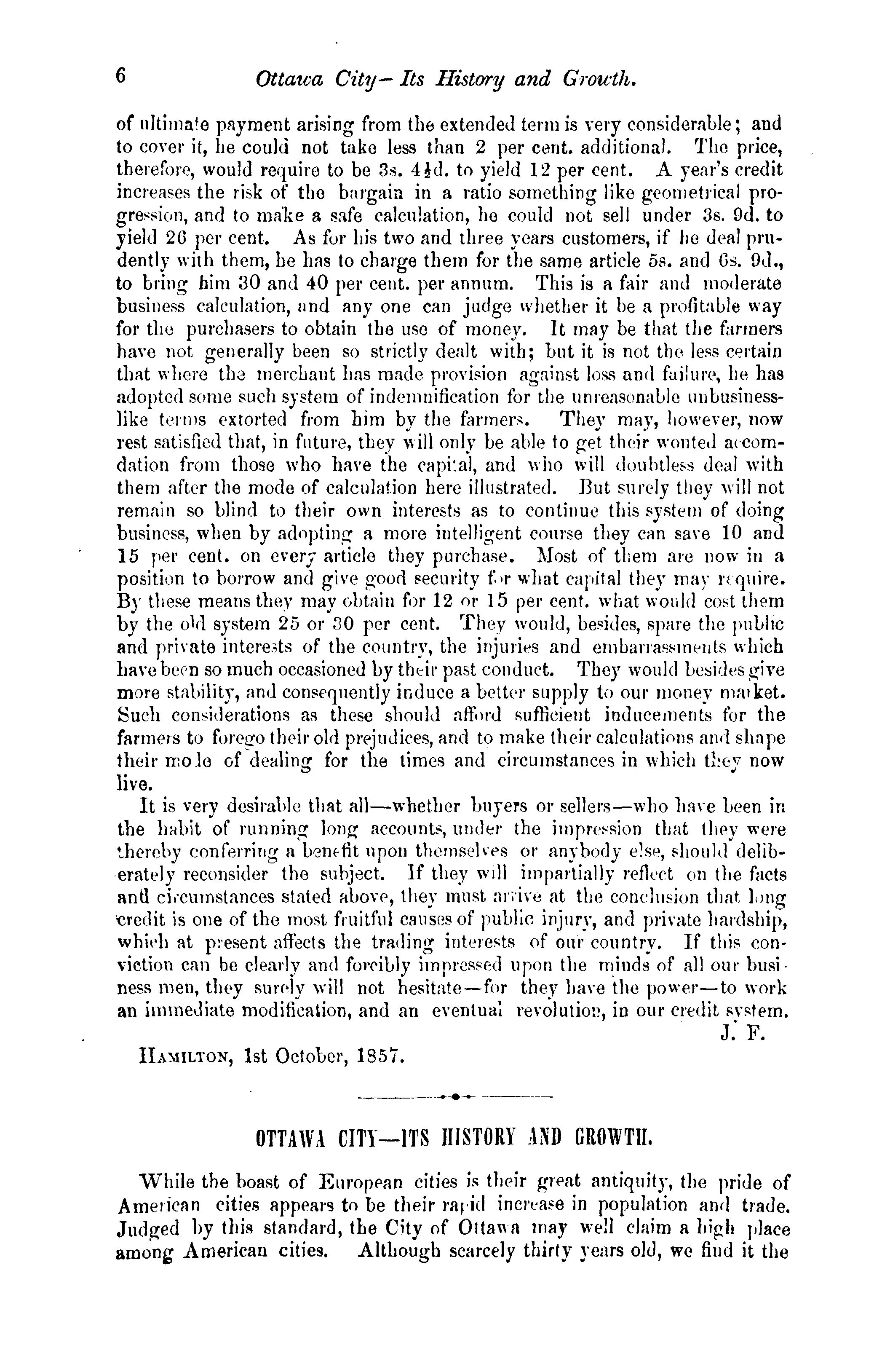 6 Ottawa City—Its History and Growth.

of ultimate payment arising from the extended term is very considerable; and to cover it, he could not take less than 2 per cent. additional. The price, therefore, would require to be 3s. 4½d. to yield 12 per cent. A year's credit increases the risk of the bargain in a ratio something like geometrical progression, and to make a safe calculation, he could not sell under 3s. 9d. to yield 26 per cent. As for his two and three years customers, if he deal prudently with them, he has to charge them for the same article 5s. and 6s. 9d., to bring him 30 and 40 per cent. per annum. This is a fair and moderate business calculation, and any one can judge whether it be a profitable way for the purchasers to obtain the use of money. It may be that the farmers have not generally been so strictly dealt with; but it is not the less certain that where the merchant has made provision against loss and failure, he has adopted some such system of indemnification for the unreasonable unbusinesslike terms extorted from him by the farmers. They may, however, now rest satisfied that, in future, they will only be able to get their wonted accomdation from those who have the capital, and who will doubtless deal with them after the mode of calculation here illustrated. But surely they will not remain so blind to their own interests as to continue this system of doing business, when by adopting a more intelligent course they can save 10 and 15 per cent. on every article they purchase. Most of them are now in a position to borrow and give good security for what capital they may require. By these means they may obtain for 12 or 15 per cent. what would cost them by the old system 25 or 30 per cent. They would, besides, spare the public and private interests of the country, the injuries and embarrassments which have been so much occasioned by their past conduct. They would besides give more stability, and consequently induce a better supply to our money market. Such considerations as these should afford sufficient inducements for the farmers to forego their old prejudices, and to make their calculations and shape their mode of dealing for the times and circumstances in which they now live.

It is very desirable that all—whether buyers or sellers—who have been in the habit of running long accounts, under the impression that they were thereby conferring a benefit upon themselves or anybody else, should deliberately reconsider the subject. If they will impartially reflect on the facts and circumstances stated above, they must arrive at the conclusion that long credit is one of the most fruitful causes of public injury, and private hardship, which at present affects the trading interests of our country. If this conviction can be clearly and forcibly impressed upon the minds of all our business men, they surely will not hesitate—for they have the power—to work an immediate modification, and an eventual revolution, in our credit system.

J. F.

Hamilton, 1st October, 1857.

OTTAWA CITY—ITS HISTORY AND GROWTH.

While the boast of European cities is their great antiquity, the pride of American cities appears to be their rapid increase in population and trade. Judged by this standard, the City of Ottawa may well claim a high place among American cities. Although scarcely thirty years old, we find it the